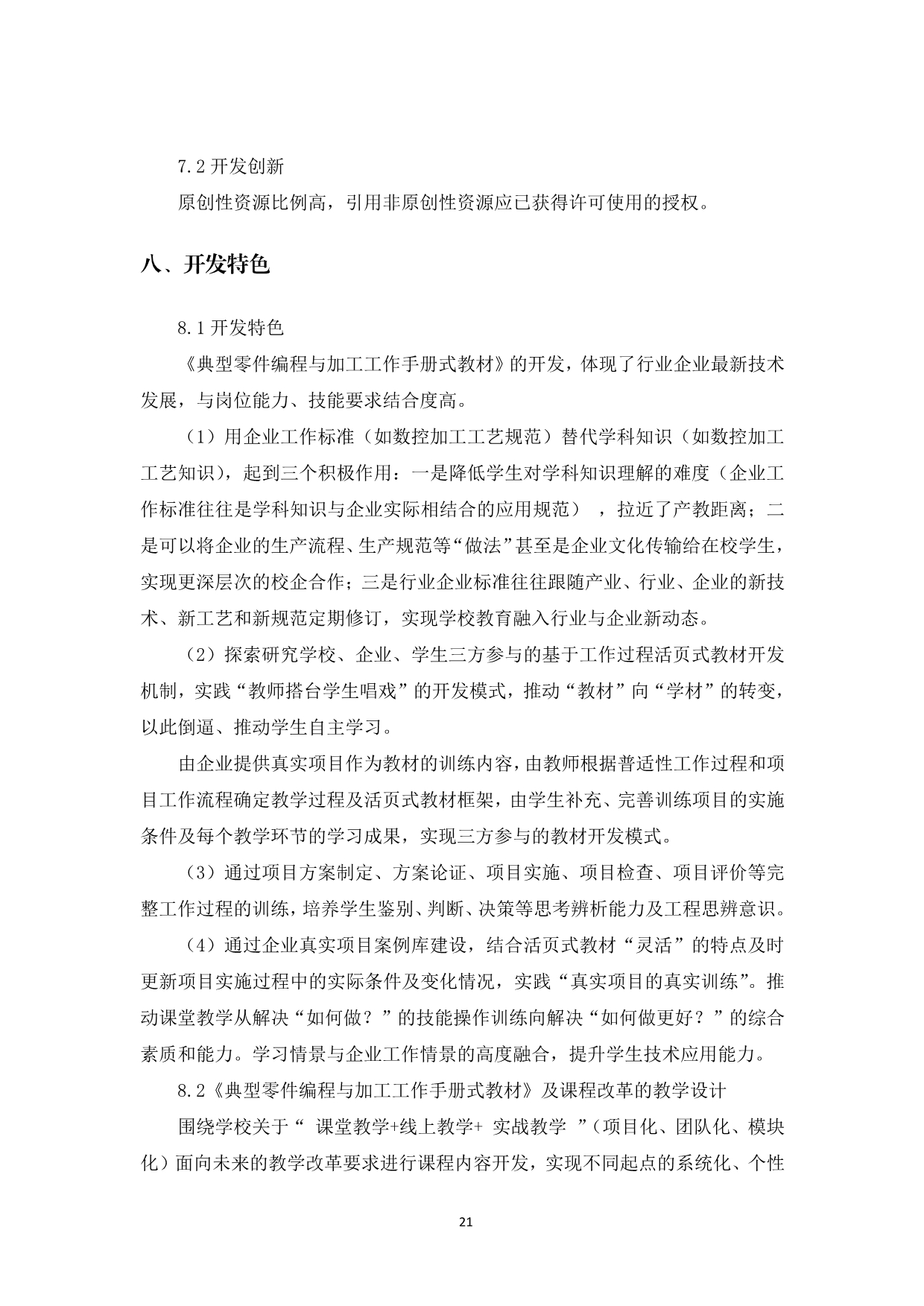 7.2 开发创新

原创性资源比例高，引用非原创性资源应已获得许可使用的授权。

八、开发特色

8.1 开发特色

《典型零件编程与加工工作手册式教材》的开发，体现了行业企业最新技术发展，与岗位能力、技能要求结合度高。

（1）用企业工作标准（如数控加工工艺规范）替代学科知识（如数控加工工艺知识），起到三个积极作用：一是降低学生对学科知识理解的难度（企业工作标准往往是学科知识与企业实际相结合的应用规范），拉近了产教距离；二是可以将企业的生产流程、生产规范等“做法”甚至是企业文化传输给在校学生，实现更深层次的校企合作；三是行业企业标准往往跟随产业、行业、企业的新技术、新工艺和新规范定期修订，实现学校教育融入行业与企业新动态。

（2）探索研究学校、企业、学生三方参与的基于工作过程活页式教材开发机制，实践“教师搭台学生唱戏”的开发模式，推动“教材”向“学材”的转变，以此倒逼、推动学生自主学习。

由企业提供真实项目作为教材的训练内容，由教师根据普适性工作过程和项目工作流程确定教学过程及活页式教材框架，由学生补充、完善训练项目的实施条件及每个教学环节的学习成果，实现三方参与的教材开发模式。

（3）通过项目方案制定、方案论证、项目实施、项目检查、项目评价等完整工作过程的训练，培养学生鉴别、判断、决策等思考辨析能力及工程思辨意识。

（4）通过企业真实项目案例库建设，结合活页式教材“灵活”的特点及时更新项目实施过程中的实际条件及变化情况，实践“真实项目的真实训练”。推动课堂教学从解决“如何做？”的技能操作训练向解决“如何做更好？”的综合素质和能力。学习情景与企业工作情景的高度融合，提升学生技术应用能力。

8.2《典型零件编程与加工工作手册式教材》及课程改革的教学设计

围绕学校关于“ 课堂教学+线上教学+ 实战教学 ”（项目化、团队化、模块化）面向未来的教学改革要求进行课程内容开发，实现不同起点的系统化、个性

21